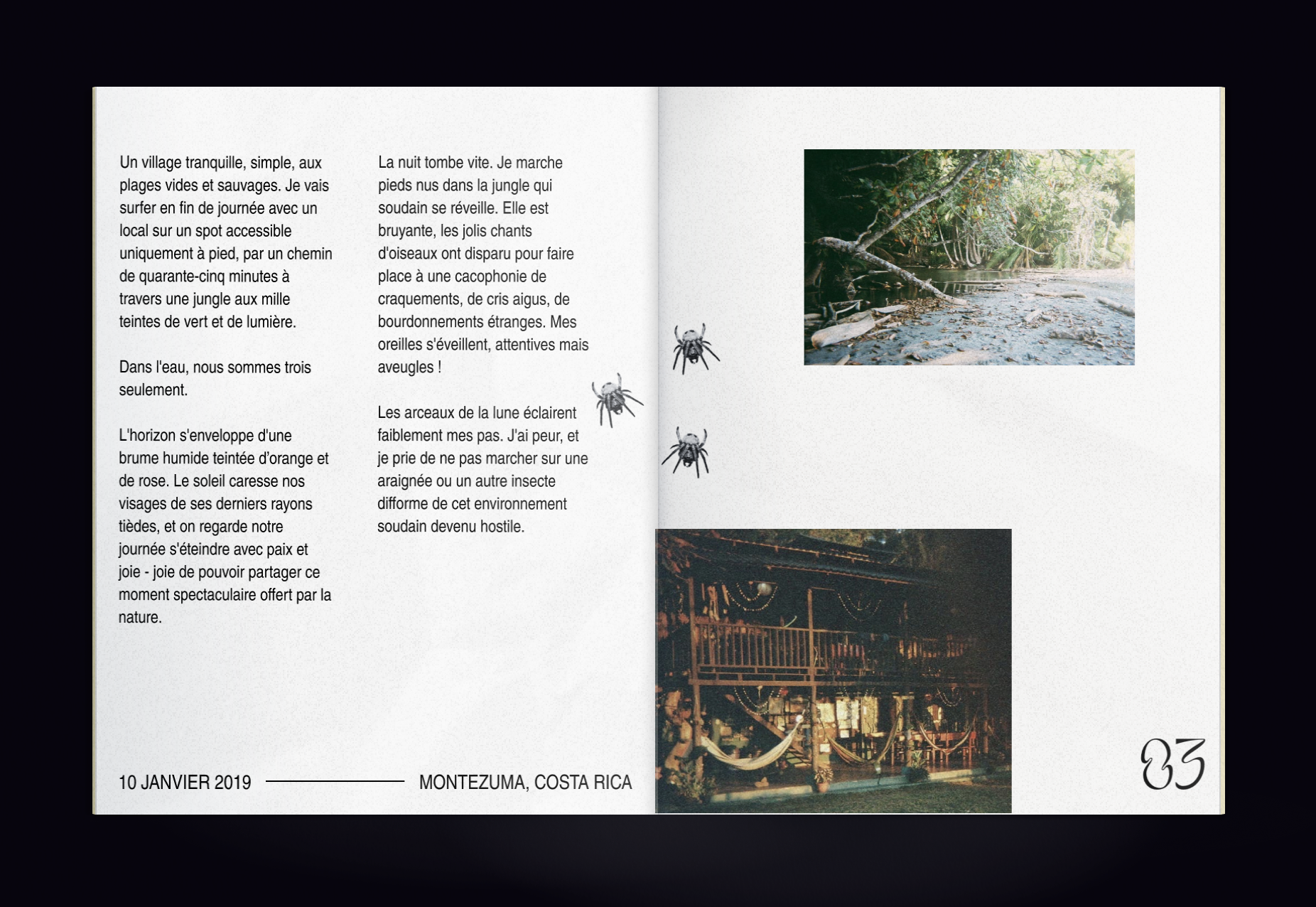 Un village tranquille, simple, aux plages vides et sauvages. Je vais surfer en fin de journée avec un local sur un spot accessible uniquement à pied, par un chemin de quarante-cinq minutes à travers une jungle aux mille teintes de vert et de lumière.

Dans l'eau, nous sommes trois seulement.

L'horizon s'enveloppe d'une brume humide teintée d'orange et de rose. Le soleil caresse nos visages de ses derniers rayons tièdes, et on regarde notre journée s'éteindre avec paix et joie - joie de pouvoir partager ce moment spectaculaire offert par la nature.

La nuit tombe vite. Je marche pieds nus dans la jungle qui soudain se réveille. Elle est bruyante, les jolis chants d'oiseaux ont disparu pour faire place à une cacophonie de craquements, de cris aigus, de bourdonnements étranges. Mes oreilles s'éveillent, attentives mais aveugles !

Les arceaux de la lune éclairent faiblement mes pas. J'ai peur, et je prie de ne pas marcher sur une araignée ou un autre insecte difforme de cet environnement soudain devenu hostile.

10 JANVIER 2019 MONTEZUMA, COSTA RICA

03